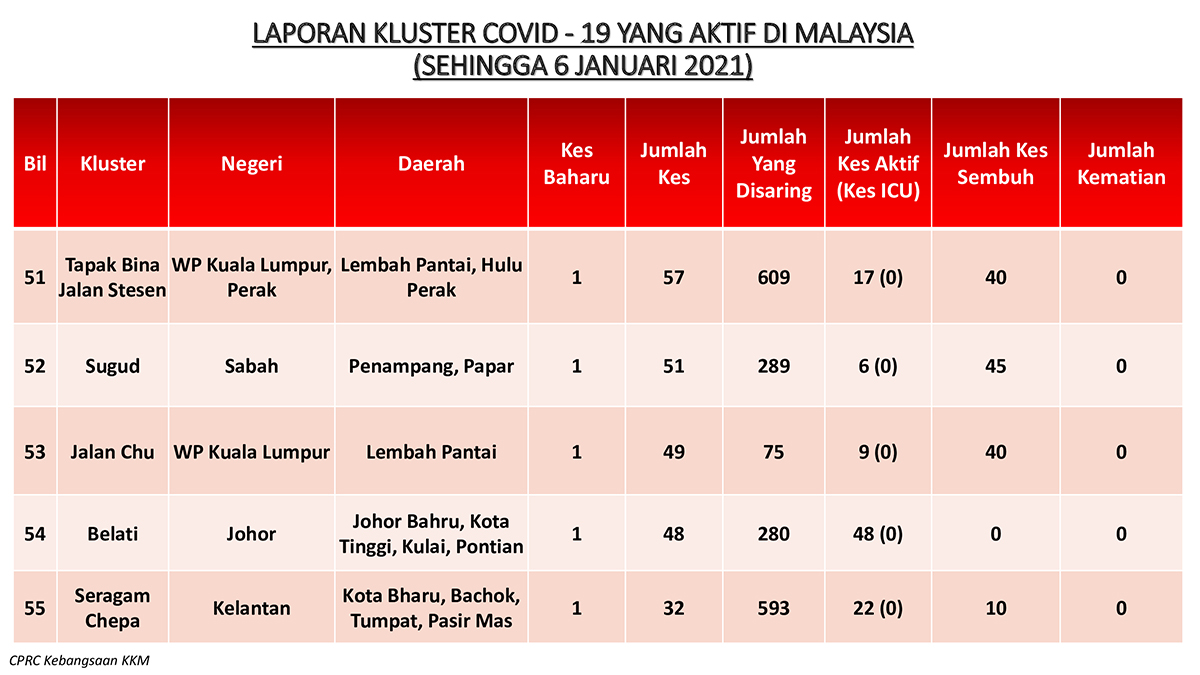 LAPORAN KLUSTER COVID - 19 YANG AKTIF DI MALAYSIA
(SEHINGGA 6 JANUARI 2021)

| Bil | Kluster | Negeri | Daerah | Kes Baharu | Jumlah Kes | Jumlah Yang Disaring | Jumlah Kes Aktif (Kes ICU) | Jumlah Kes Sembuh | Jumlah Kematian |
|---|---|---|---|---|---|---|---|---|---|
| 51 | Tapak Bina Jalan Stesen | WP Kuala Lumpur, Perak | Lembah Pantai, Hulu Perak | 1 | 57 | 609 | 17 (0) | 40 | 0 |
| 52 | Sugud | Sabah | Penampang, Papar | 1 | 51 | 289 | 6 (0) | 45 | 0 |
| 53 | Jalan Chu | WP Kuala Lumpur | Lembah Pantai | 1 | 49 | 75 | 9 (0) | 40 | 0 |
| 54 | Belati | Johor | Johor Bahru, Kota Tinggi, Kulai, Pontian | 1 | 48 | 280 | 48 (0) | 0 | 0 |
| 55 | Seragam Chepa | Kelantan | Kota Bharu, Bachok, Tumpat, Pasir Mas | 1 | 32 | 593 | 22 (0) | 10 | 0 |

CPRC Kebangsaan KKM